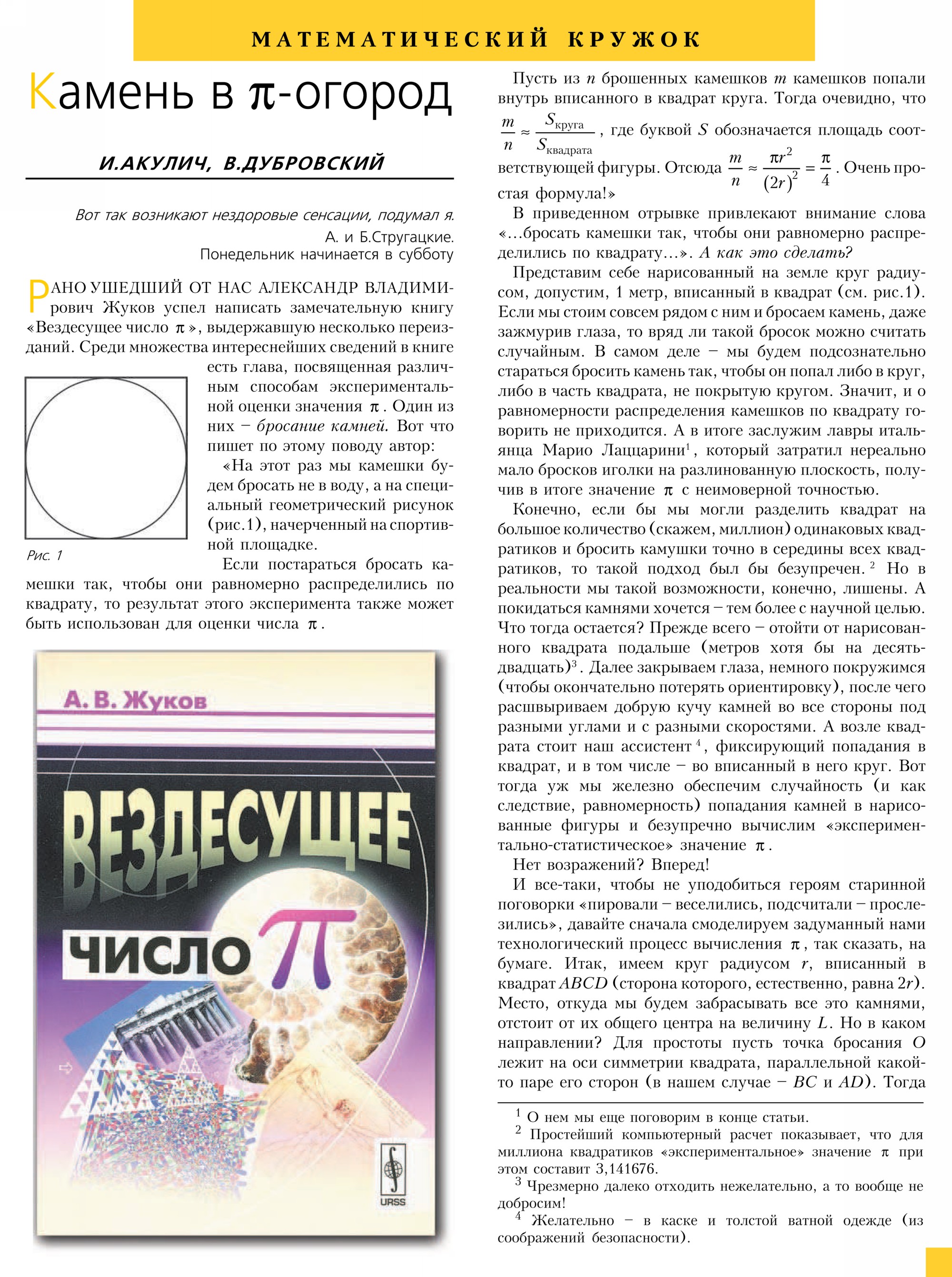 МАТЕМАТИЧЕСКИЙ КРУЖОК

Камень в $\pi$-огород

И.АКУЛИЧ, В.ДУБРОВСКИЙ

Вот так возникают нездоровые сенсации, подумал я.
А. и Б.Стругацкие.
Понедельник начинается в субботу

РАНО УШЕДШИЙ ОТ НАС АЛЕКСАНДР ВЛАДИМИрович Жуков успел написать замечательную книгу «Вездесущее число $\pi$», выдержавшую несколько переизданий. Среди множества интереснейших сведений в книге есть глава, посвященная различным способам экспериментальной оценки значения $\pi$. Один из них – бросание камней. Вот что пишет по этому поводу автор:

«На этот раз мы камешки будем бросать не в воду, а на специальный геометрический рисунок (рис.1), начерченный на спортивной площадке.

Рис. 1

Если постараться бросать камешки так, чтобы они равномерно распределились по квадрату, то результат этого эксперимента также может быть использован для оценки числа $\pi$.

А. В. Жуков
ВЕЗДЕСУЩЕЕ
ЧИСЛО $\pi$
URSS

Пусть из $n$ брошенных камешков $m$ камешков попали внутрь вписанного в квадрат круга. Тогда очевидно, что $\frac{m}{n} \approx \frac{S_{круга}}{S_{квадрата}}$, где буквой $S$ обозначается площадь соответствующей фигуры. Отсюда $\frac{m}{n} \approx \frac{\pi r^2}{(2r)^2} = \frac{\pi}{4}$. Очень простая формула!»

В приведенном отрывке привлекают внимание слова «...бросать камешки так, чтобы они равномерно распределились по квадрату...». А как это сделать?

Представим себе нарисованный на земле круг радиусом, допустим, 1 метр, вписанный в квадрат (см. рис.1). Если мы стоим совсем рядом с ним и бросаем камень, даже зажмурив глаза, то вряд ли такой бросок можно считать случайным. В самом деле – мы будем подсознательно стараться бросить камень так, чтобы он попал либо в круг, либо в часть квадрата, не покрытую кругом. Значит, и о равномерности распределения камешков по квадрату говорить не приходится. А в итоге заслужим лавры итальянца Марио Лаццарини$^1$, который затратил нереально мало бросков иголки на разлинованную плоскость, получив в итоге значение $\pi$ с неимоверной точностью.

Конечно, если бы мы могли разделить квадрат на большое количество (скажем, миллион) одинаковых квадратиков и бросить камушки точно в середины всех квадратиков, то такой подход был бы безупречен.$^2$ Но в реальности мы такой возможности, конечно, лишены. А покидаться камнями хочется – тем более с научной целью. Что тогда остается? Прежде всего – отойти от нарисованного квадрата подальше (метров хотя бы на десять-двадцать)$^3$. Далее закрываем глаза, немного покружимся (чтобы окончательно потерять ориентировку), после чего расшвыриваем добрую кучу камней во все стороны под разными углами и с разными скоростями. А возле квадрата стоит наш ассистент$^4$, фиксирующий попадания в квадрат, и в том числе – во вписанный в него круг. Вот тогда уж мы железно обеспечим случайность (и как следствие, равномерность) попадания камней в нарисованные фигуры и безупречно вычислим «экспериментально-статистическое» значение $\pi$.

Нет возражений? Вперед!

И все-таки, чтобы не уподобиться героям старинной поговорки «пировали – веселились, подсчитали – прослезились», давайте сначала смоделируем задуманный нами технологический процесс вычисления $\pi$, так сказать, на бумаге. Итак, имеем круг радиусом $r$, вписанный в квадрат $ABCD$ (сторона которого, естественно, равна $2r$). Место, откуда мы будем забрасывать все это камнями, отстоит от их общего центра на величину $L$. Но в каком направлении? Для простоты пусть точка бросания $O$ лежит на оси симметрии квадрата, параллельной какой-то паре его сторон (в нашем случае – $BC$ и $AD$). Тогда

$^1$ О нем мы еще поговорим в конце статьи.
$^2$ Простейший компьютерный расчет показывает, что для миллиона квадратиков «экспериментальное» значение $\pi$ при этом составит 3,141676.
$^3$ Чрезмерно далеко отходить нежелательно, а то вообще не добросим!
$^4$ Желательно – в каске и толстой ватной одежде (из соображений безопасности).